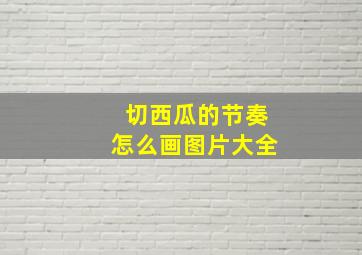 切西瓜的节奏
怎么画图片大全